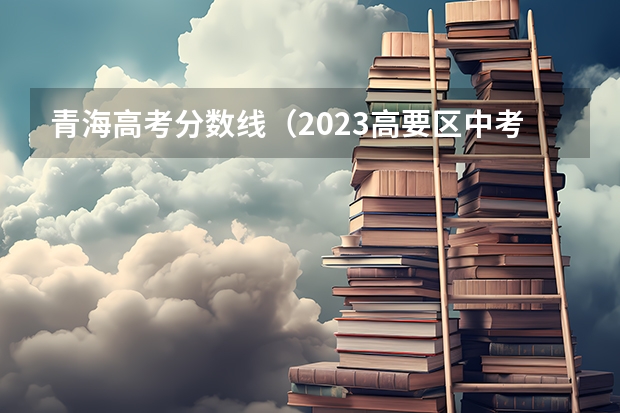 青海高考分数线（2023高要区中考